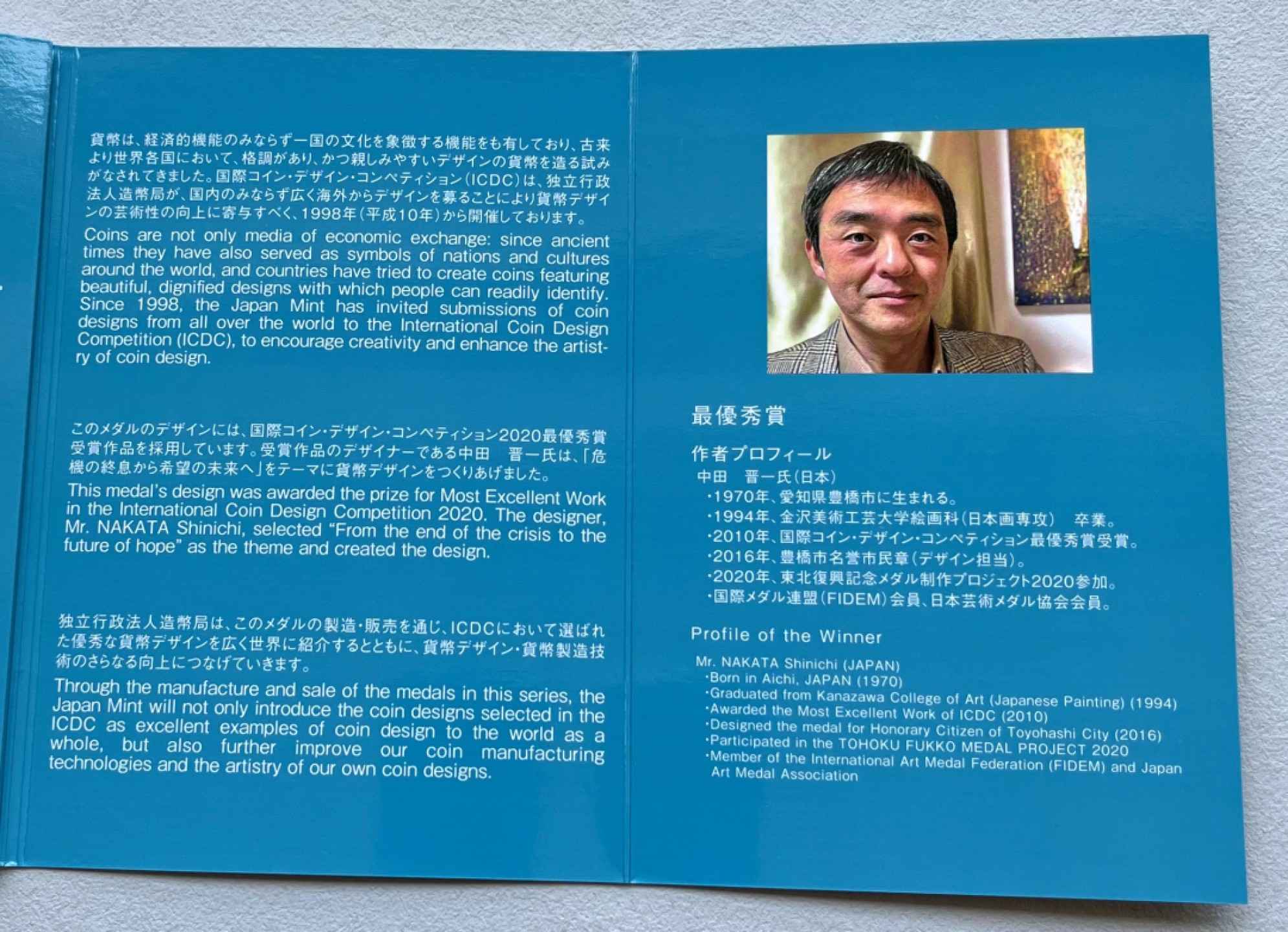 貨幣は、経済的機能のみならず一国の文化を象徴する機能をも有しており、古来より世界各国において、格調があり、かつ親しみやすいデザインの貨幣を造る試みがなされてきました。国際コイン・デザイン・コンペティション（ICDC）は、独立行政法人造幣局が、国内のみならず広く海外からデザインを募ることにより貨幣デザインの芸術性の向上に寄与すべく、1998年（平成10年）から開催しております。

Coins are not only media of economic exchange: since ancient times they have also served as symbols of nations and cultures around the world, and countries have tried to create coins featuring beautiful, dignified designs with which people can readily identify. Since 1998, the Japan Mint has invited submissions of coin designs from all over the world to the International Coin Design Competition (ICDC), to encourage creativity and enhance the artistry of coin design.

このメダルのデザインには、国際コイン・デザイン・コンペティション2020最優秀賞受賞作品を採用しています。受賞作品のデザイナーである中田　晋一氏は、「危機の終息から希望の未来へ」をテーマに貨幣デザインをつくりあげました。

This medal's design was awarded the prize for Most Excellent Work in the International Coin Design Competition 2020. The designer, Mr. NAKATA Shinichi, selected "From the end of the crisis to the future of hope" as the theme and created the design.

独立行政法人造幣局は、このメダルの製造・販売を通じ、ICDCにおいて選ばれた優秀な貨幣デザインを広く世界に紹介するとともに、貨幣デザイン・貨幣製造技術のさらなる向上につなげていきます。

Through the manufacture and sale of the medals in this series, the Japan Mint will not only introduce the coin designs selected in the ICDC as excellent examples of coin design to the world as a whole, but also further improve our coin manufacturing technologies and the artistry of our own coin designs.

最優秀賞

作者プロフィール
中田　晋一氏（日本）
・1970年、愛知県豊橋市に生まれる。
・1994年、金沢美術工芸大学絵画科（日本画専攻）　卒業。
・2010年、国際コイン・デザイン・コンペティション最優秀賞受賞。
・2016年、豊橋市名誉市民章（デザイン担当）。
・2020年、東北復興記念メダル制作プロジェクト2020参加。
・国際メダル連盟（FIDEM）会員、日本芸術メダル協会会員。

Profile of the Winner
Mr. NAKATA Shinichi (JAPAN)
・Born in Aichi, JAPAN (1970)
・Graduated from Kanazawa College of Art (Japanese Painting) (1994)
・Awarded the Most Excellent Work of ICDC (2010)
・Designed the medal for Honorary Citizen of Toyohashi City (2016)
・Participated in the TOHOKU FUKKO MEDAL PROJECT 2020
・Member of the International Art Medal Federation (FIDEM) and Japan Art Medal Association